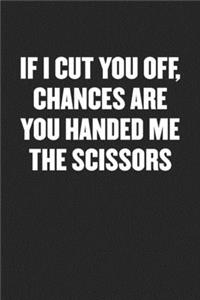 IF I CUT YOU OFF, CHANCES ARE YOU HANDED ME THE SCISSORS